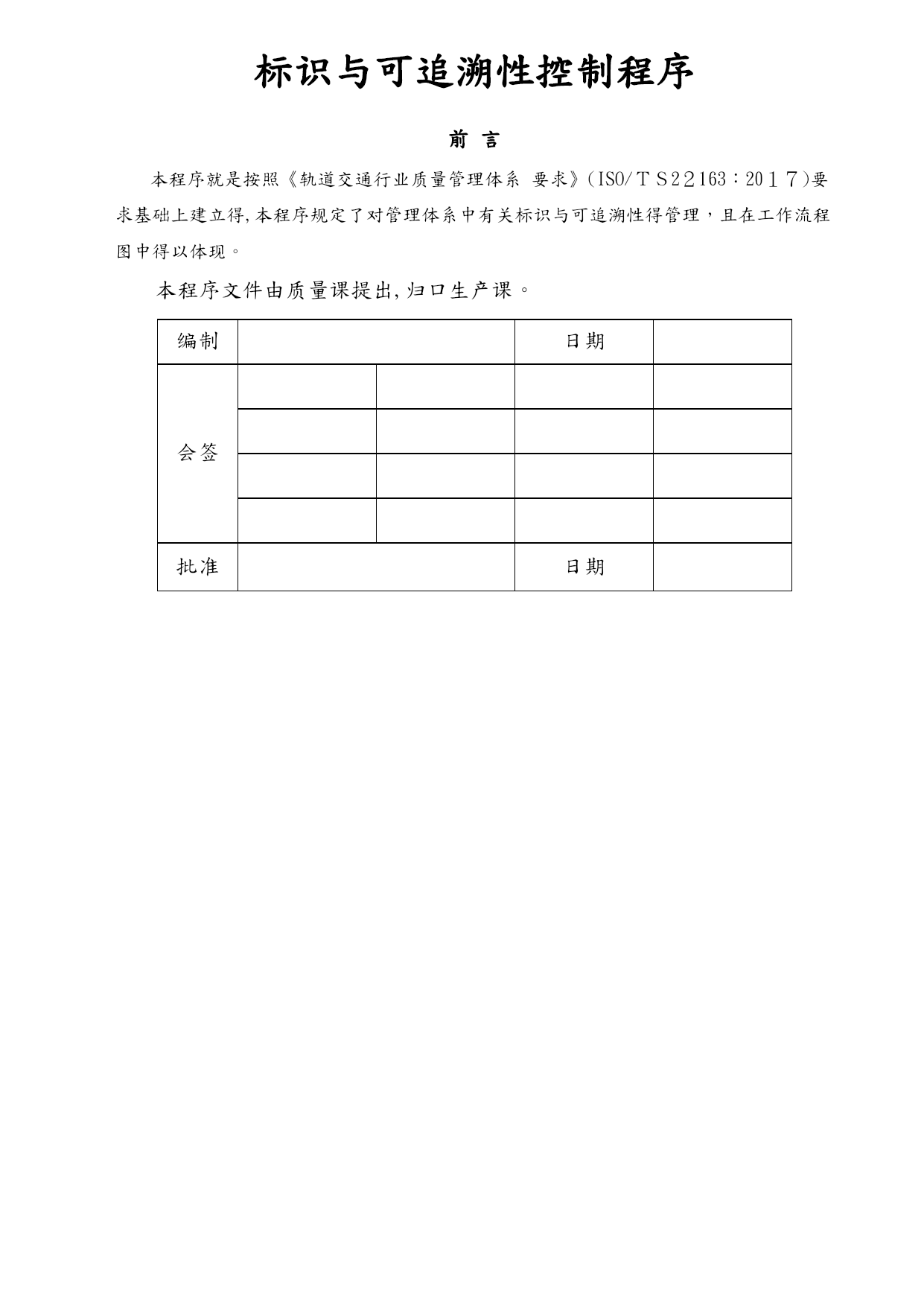 标识与可追溯性控制程序

前 言

本程序就是按照《轨道交通行业质量管理体系 要求》(ISO/ＴＳ22163：20１７)要求基础上建立得,本程序规定了对管理体系中有关标识与可追溯性得管理，且在工作流程图中得以体现。

本程序文件由质量课提出,归口生产课。

| 编制 | | | 日期 | |
|---|---|---|---|---|
| 会签 | | | | |
| | | | | |
| | | | | |
| | | | | |
| 批准 | | | 日期 | |